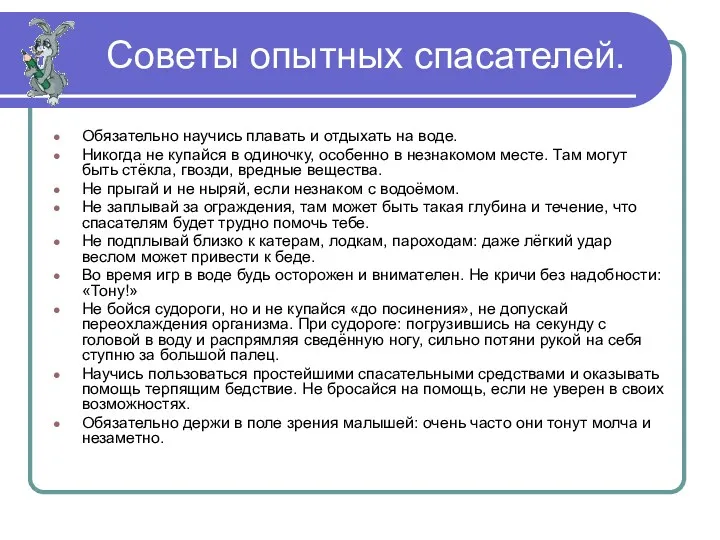 Советы опытных спасателей.

- Обязательно научись плавать и отдыхать на воде.
- Никогда не купайся в одиночку, особенно в незнакомом месте. Там могут быть стёкла, гвозди, вредные вещества.
- Не прыгай и не ныряй, если незнаком с водоёмом.
- Не заплывай за ограждения, там может быть такая глубина и течение, что спасателям будет трудно помочь тебе.
- Не подплывай близко к катерам, лодкам, пароходам: даже лёгкий удар веслом может привести к беде.
- Во время игр в воде будь осторожен и внимателен. Не кричи без надобности: «Тону!»
- Не бойся судороги, но и не купайся «до посинения», не допускай переохлаждения организма. При судороге: погрузившись на секунду с головой в воду и распрямляя сведённую ногу, сильно потяни рукой на себя ступню за большой палец.
- Научись пользоваться простейшими спасательными средствами и оказывать помощь терпящим бедствие. Не бросайся на помощь, если не уверен в своих возможностях.
- Обязательно держи в поле зрения малышей: очень часто они тонут молча и незаметно.